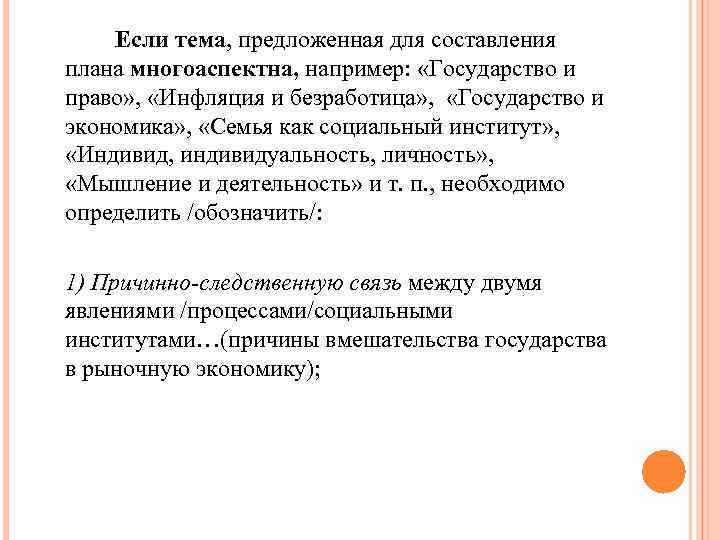 Если тема, предложенная для составления плана многоаспектна, например: «Государство и право», «Инфляция и безработица», «Государство и экономика», «Семья как социальный институт», «Индивид, индивидуальность, личность», «Мышление и деятельность» и т. п., необходимо определить /обозначить/:

1) Причинно-следственную связь между двумя явлениями /процессами/социальными институтами…(причины вмешательства государства в рыночную экономику);